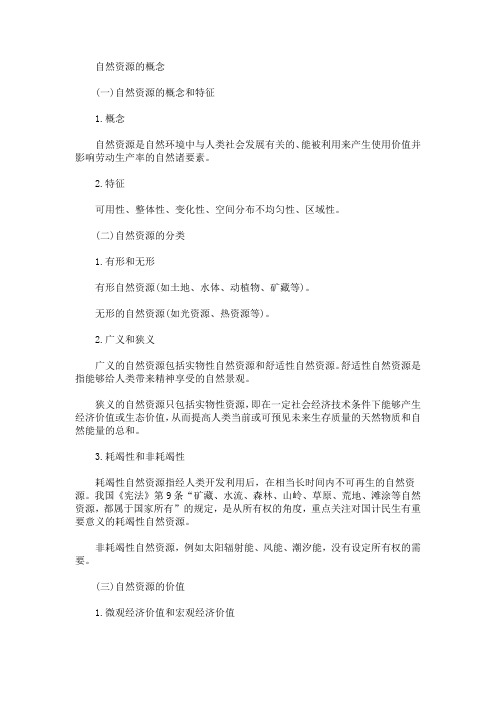 自然资源的概念

(一)自然资源的概念和特征

1.概念

自然资源是自然环境中与人类社会发展有关的、能被利用来产生使用价值并影响劳动生产率的自然诸要素。

2.特征

可用性、整体性、变化性、空间分布不均匀性、区域性。

(二)自然资源的分类

1.有形和无形

有形自然资源(如土地、水体、动植物、矿藏等)。

无形的自然资源(如光资源、热资源等)。

2.广义和狭义

广义的自然资源包括实物性自然资源和舒适性自然资源。舒适性自然资源是指能够给人类带来精神享受的自然景观。

狭义的自然资源只包括实物性资源，即在一定社会经济技术条件下能够产生经济价值或生态价值，从而提高人类当前或可预见未来生存质量的天然物质和自然能量的总和。

3.耗竭性和非耗竭性

耗竭性自然资源指经人类开发利用后，在相当长时间内不可再生的自然资源。我国《宪法》第9条“矿藏、水流、森林、山岭、草原、荒地、滩涂等自然资源，都属于国家所有”的规定，是从所有权的角度，重点关注对国计民生有重要意义的耗竭性自然资源。

非耗竭性自然资源，例如太阳辐射能、风能、潮汐能，没有设定所有权的需要。

(三)自然资源的价值

1.微观经济价值和宏观经济价值